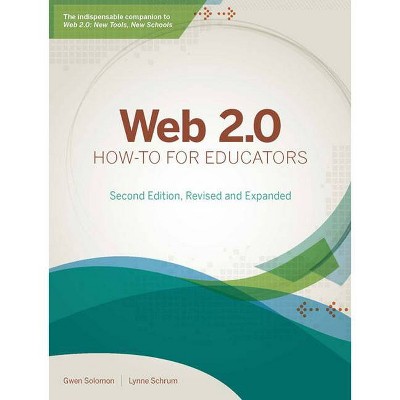 The indispensable companion to
Web 2.0: New Tools, New Schools

Web 2.0
HOW-TO FOR EDUCATORS

Second Edition, Revised and Expanded

Gwen Solomon | Lynne Schrum